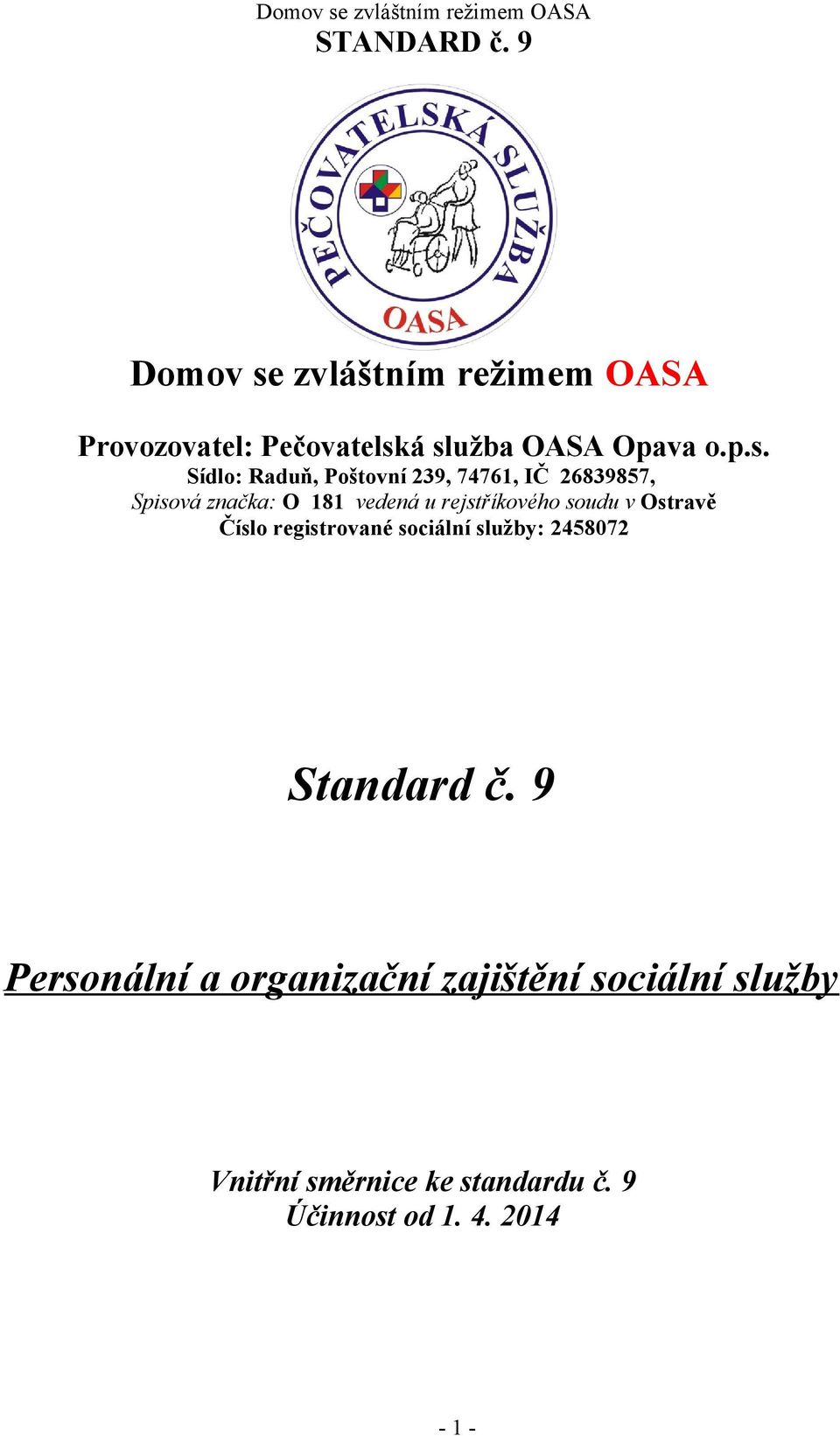 Domov se zvláštním režimem OASA
STANDARD č. 9

PEČOVATELSKÁ SLUŽBA
OASA

Domov se zvláštním režimem OASA

Provozovatel: Pečovatelská služba OASA Opava o.p.s.
Sídlo: Raduň, Poštovní 239, 74761, IČ 26839857,
Spisová značka: O 181 vedená u rejstříkového soudu v Ostravě
Číslo registrované sociální služby: 2458072

Standard č. 9

Personální a organizační zajištění sociální služby

Vnitřní směrnice ke standardu č. 9
Účinnost od 1. 4. 2014

- 1 -